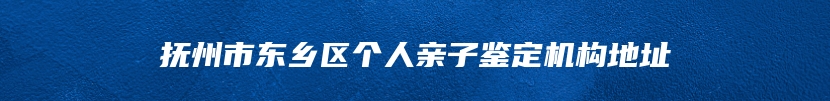 抚州市东乡区个人亲子鉴定机构地址